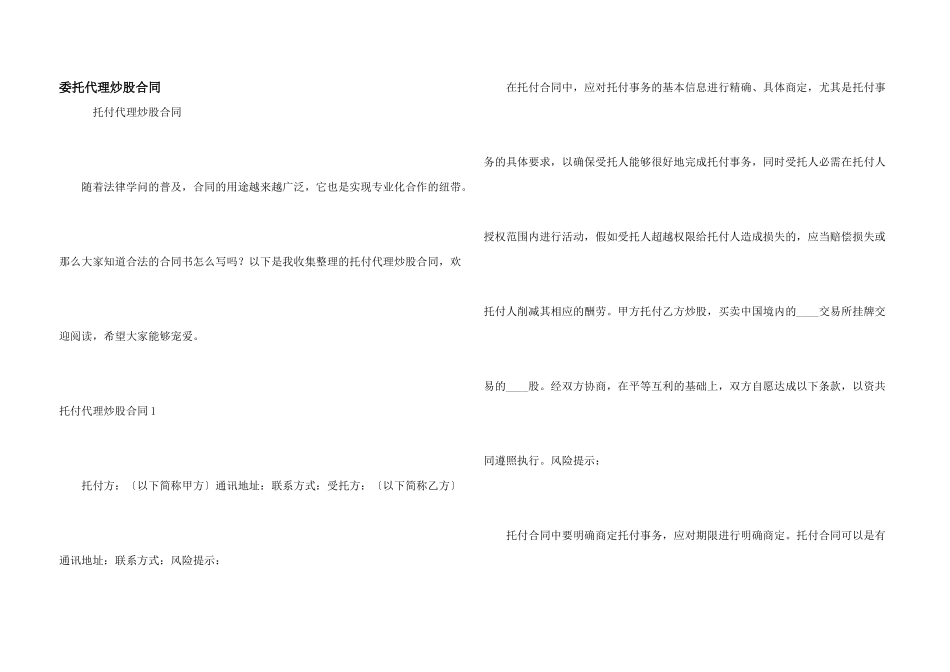 委托代理炒股合同

托付代理炒股合同

随着法律学问的普及，合同的用途越来越广泛，它也是实现专业化合作的纽带。那么大家知道合法的合同书怎么写吗？以下是我收集整理的托付代理炒股合同，欢迎阅读，希望大家能够宠爱。

托付代理炒股合同1

托付方：〔以下简称甲方〕通讯地址：联系方式：受托方：〔以下简称乙方〕通讯地址：联系方式：风险提示：

在托付合同中，应对托付事务的基本信息进行精确、具体商定，尤其是托付事务的具体要求，以确保受托人能够很好地完成托付事务，同时受托人必需在托付人授权范围内进行活动，假如受托人超越权限给托付人造成损失的，应当赔偿损失或托付人削减其相应的酬劳。甲方托付乙方炒股，买卖中国境内的____交易所挂牌交易的____股。经双方协商，在平等互利的基础上，双方自愿达成以下条款，以资共同遵照执行。风险提示：

托付合同中要明确商定托付事务，应对期限进行明确商定。托付合同可以是有